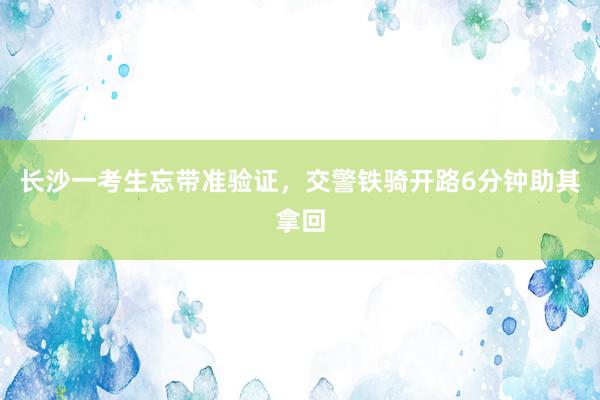 长沙一考生忘带准验证，交警铁骑开路6分钟助其拿回